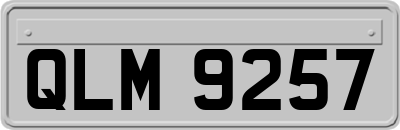 QLM 9257